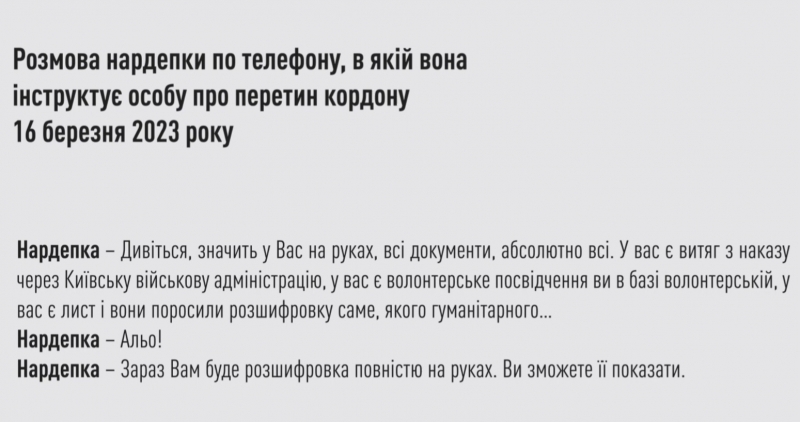 Розмова нардепки по телефону, в якій вона
інструктує особу про перетин кордону
16 березня 2023 року

Нардепка – Дивіться, значить у Вас на руках, всі документи, абсолютно всі. У вас є витяг з наказу через Київську військову адміністрацію, у вас є волонтерське посвідчення ви в базі волонтерській, у вас є лист і вони поросили розшифровку саме, якого гуманітарного...
Нардепка – Альо!
Нардепка – Зараз Вам буде розшифровка повністю на руках. Ви зможете її показати.